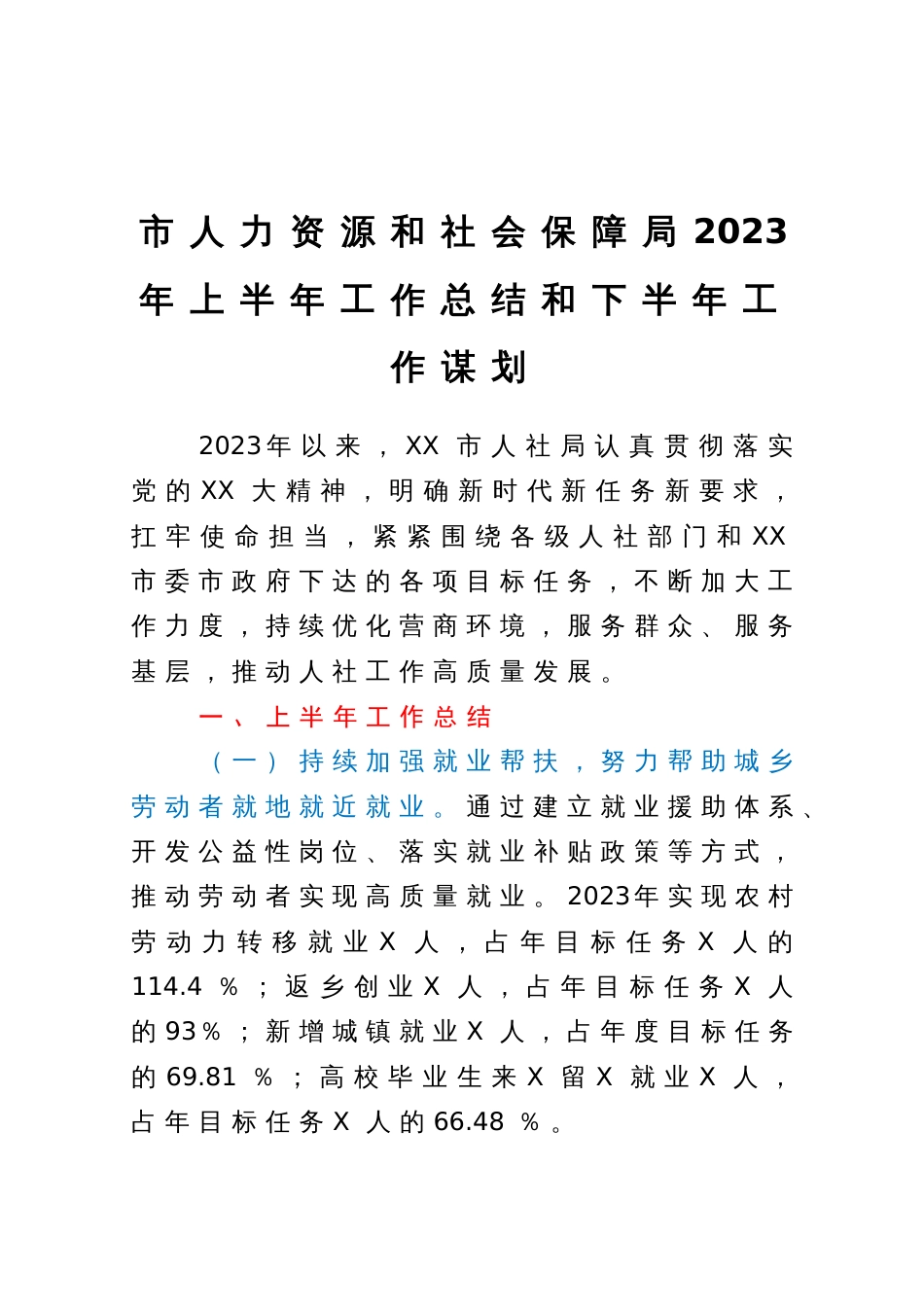 市人力资源和社会保障局2023年上半年工作总结和下半年工作谋划

2023年以来，XX市人社局认真贯彻落实党的XX大精神，明确新时代新任务新要求，扛牢使命担当，紧紧围绕各级人社部门和XX市委市政府下达的各项目标任务，不断加大工作力度，持续优化营商环境，服务群众、服务基层，推动人社工作高质量发展。

一、上半年工作总结

（一）持续加强就业帮扶，努力帮助城乡劳动者就地就近就业。通过建立就业援助体系、开发公益性岗位、落实就业补贴政策等方式，推动劳动者实现高质量就业。2023年实现农村劳动力转移就业X人，占年目标任务X人的114.4%；返乡创业X人，占年目标任务X人的93%；新增城镇就业X人，占年度目标任务的69.81%；高校毕业生来X留X就业X人，占年目标任务X人的66.48%。